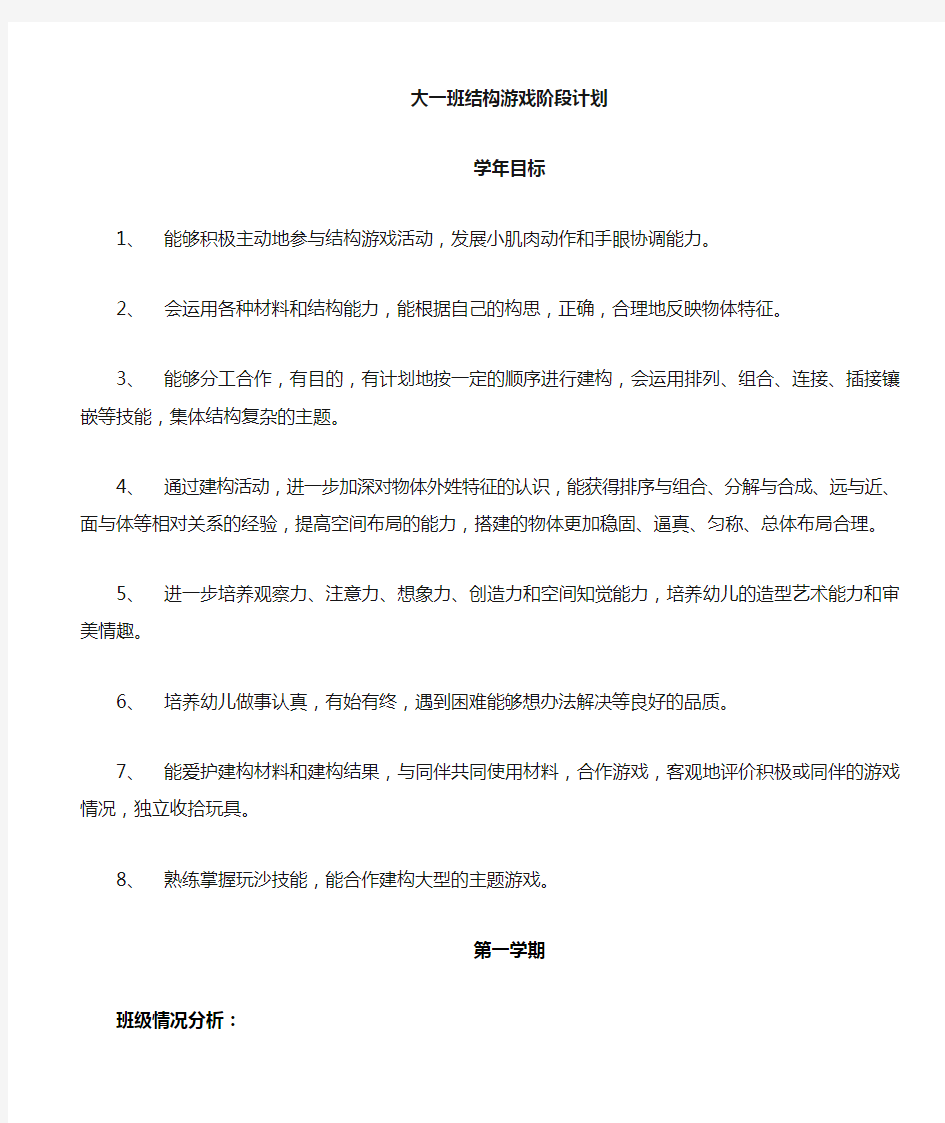 大一班结构游戏阶段计划

学年目标

1、 能够积极主动地参与结构游戏活动，发展小肌肉动作和手眼协调能力。

2、 会运用各种材料和结构能力，能根据自己的构思，正确，合理地反映物体特征。

3、 能够分工合作，有目的，有计划地按一定的顺序进行建构，会运用排列、组合、连接、插接镶嵌等技能，集体结构复杂的主题。

4、 通过建构活动，进一步加深对物体外姓特征的认识，能获得排序与组合、分解与合成、远与近、面与体等相对关系的经验，提高空间布局的能力，搭建的物体更加稳固、逼真、匀称、总体布局合理。

5、 进一步培养观察力、注意力、想象力、创造力和空间知觉能力，培养幼儿的造型艺术能力和审美情趣。

6、 培养幼儿做事认真，有始有终，遇到困难能够想办法解决等良好的品质。

7、 能爱护建构材料和建构结果，与同伴共同使用材料，合作游戏，客观地评价积极或同伴的游戏情况，独立收拾玩具。

8、 熟练掌握玩沙技能，能合作建构大型的主题游戏。

第一学期

班级情况分析：